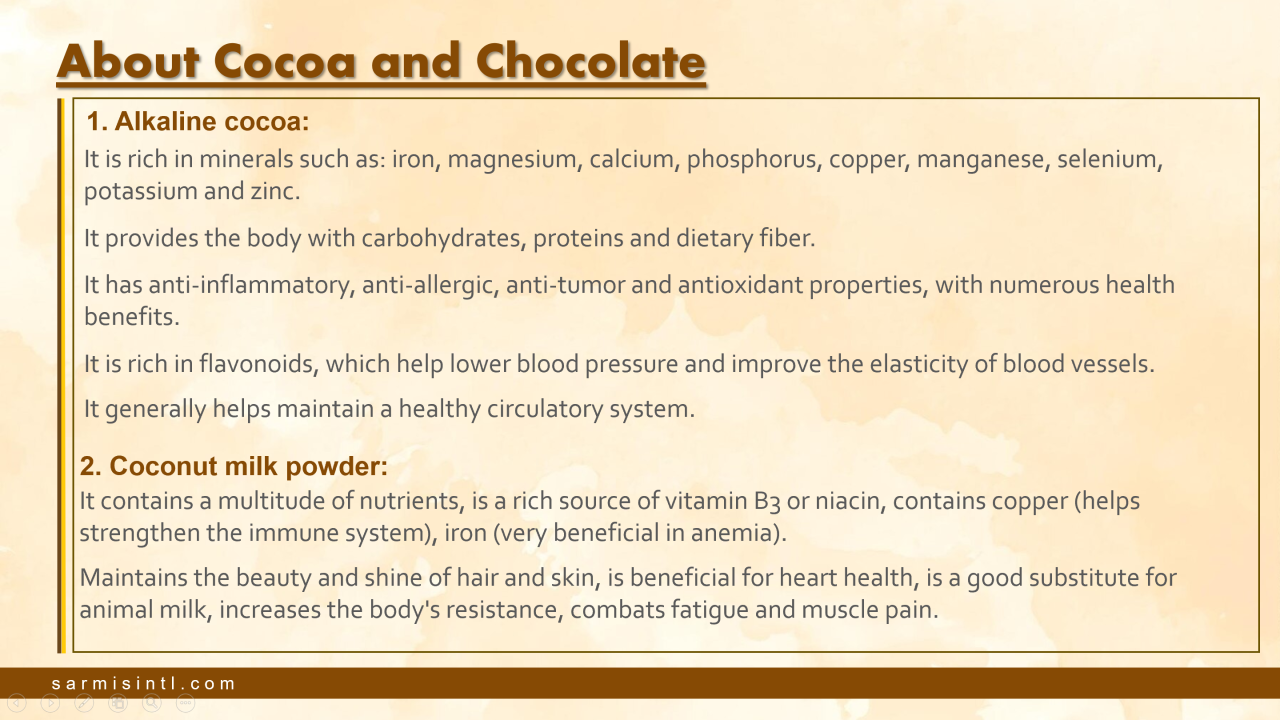 About Cocoa and Chocolate

1. Alkaline cocoa:

It is rich in minerals such as: iron, magnesium, calcium, phosphorus, copper, manganese, selenium, potassium and zinc.

It provides the body with carbohydrates, proteins and dietary fiber.

It has anti-inflammatory, anti-allergic, anti-tumor and antioxidant properties, with numerous health benefits.

It is rich in flavonoids, which help lower blood pressure and improve the elasticity of blood vessels.

It generally helps maintain a healthy circulatory system.

2. Coconut milk powder:

It contains a multitude of nutrients, is a rich source of vitamin B3 or niacin, contains copper (helps strengthen the immune system), iron (very beneficial in anemia).

Maintains the beauty and shine of hair and skin, is beneficial for heart health, is a good substitute for animal milk, increases the body's resistance, combats fatigue and muscle pain.

sarmisintl.com